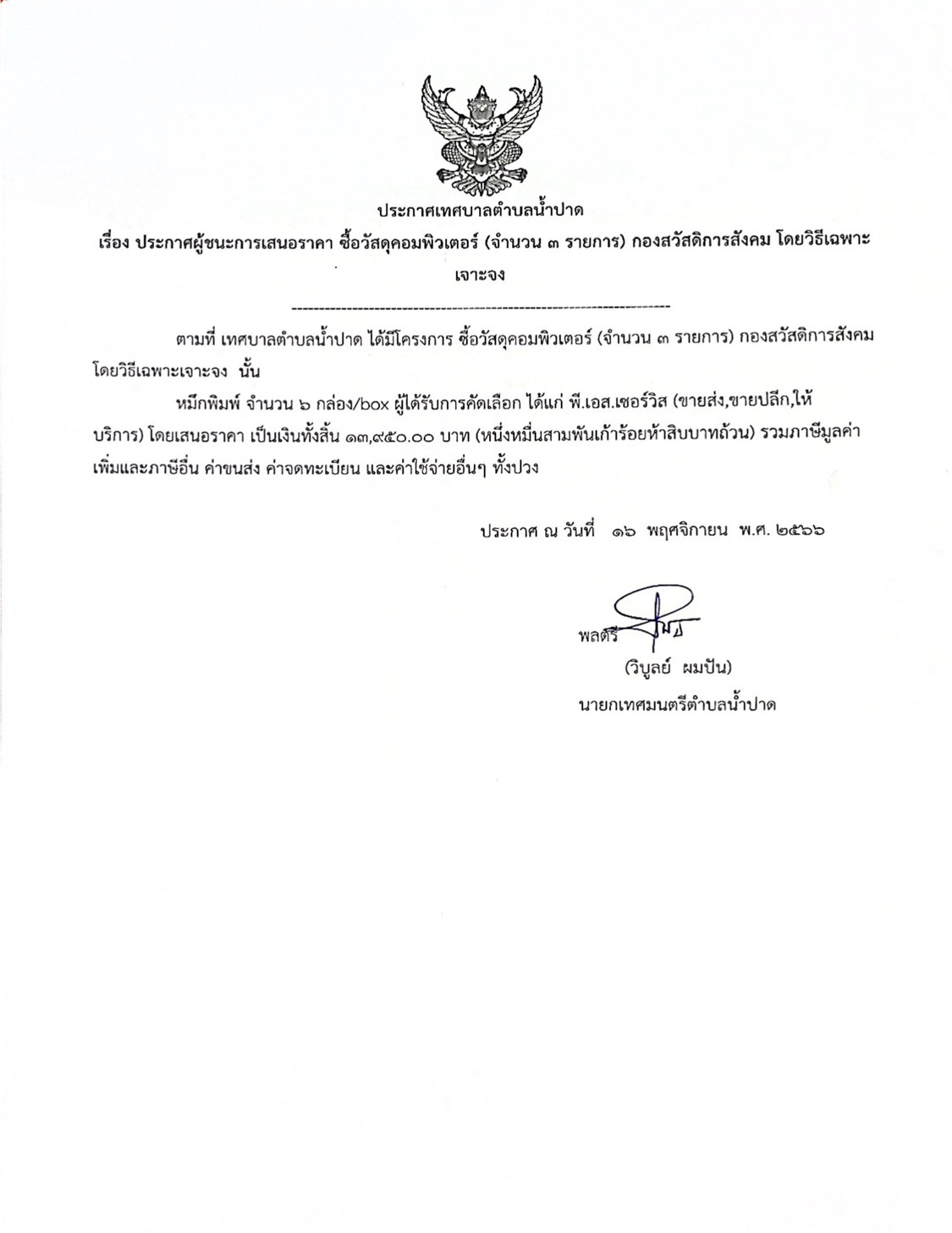 ประกาศเทศบาลตำบลน้ำปาด

เรื่อง ประกาศผู้ชนะการเสนอราคา ซื้อวัสดุคอมพิวเตอร์ (จำนวน ๓ รายการ) กองสวัสดิการสังคม โดยวิธีเฉพาะเจาะจง

--------------------------------------------------------------------

ตามที่ เทศบาลตำบลน้ำปาด ได้มีโครงการ ซื้อวัสดุคอมพิวเตอร์ (จำนวน ๓ รายการ) กองสวัสดิการสังคม โดยวิธีเฉพาะเจาะจง นั้น

หมึกพิมพ์ จำนวน ๖ กล่อง/box ผู้ได้รับการคัดเลือก ได้แก่ พี.เอส.เซอร์วิส (ขายส่ง,ขายปลีก,ให้บริการ) โดยเสนอราคา เป็นเงินทั้งสิ้น ๑๓,๙๕๐.๐๐ บาท (หนึ่งหมื่นสามพันเก้าร้อยห้าสิบบาทถ้วน) รวมภาษีมูลค่าเพิ่มและภาษีอื่น ค่าขนส่ง ค่าจดทะเบียน และค่าใช้จ่ายอื่นๆ ทั้งปวง

ประกาศ ณ วันที่ ๑๖ พฤศจิกายน พ.ศ. ๒๕๖๖

พลตรี

(วิบูลย์ ผมปัน)

นายกเทศมนตรีตำบลน้ำปาด